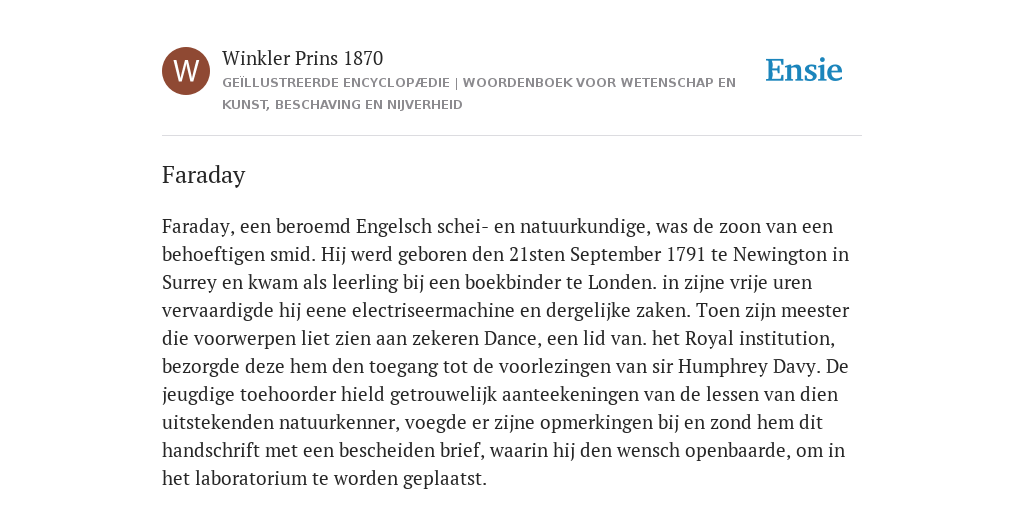 W

Winkler Prins 1870

GEÏLLUSTREERDE ENCYCLOPÆDIE | WOORDENBOEK VOOR WETENSCHAP EN KUNST, BESCHAVING EN NIJVERHEID

Ensie

Faraday

Faraday, een beroemd Engelsch schei- en natuurkundige, was de zoon van een behoeftigen smid. Hij werd geboren den 21sten September 1791 te Newington in Surrey en kwam als leerling bij een boekbinder te Londen. in zijne vrije uren vervaardigde hij eene electriseermachine en dergelijke zaken. Toen zijn meester die voorwerpen liet zien aan zekeren Dance, een lid van. het Royal institution, bezorgde deze hem den toegang tot de voorlezingen van sir Humphrey Davy. De jeugdige toehoorder hield getrouwelijk aanteekeningen van de lessen van dien uitstekenden natuurkenner, voegde er zijne opmerkingen bij en zond hem dit handschrift met een bescheiden brief, waarin hij den wensch openbaarde, om in het laboratorium te worden geplaatst.